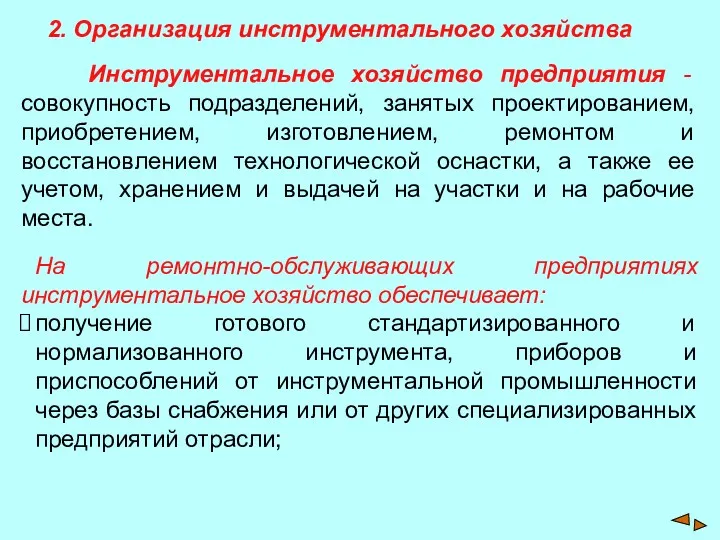 2. Организация инструментального хозяйства

Инструментальное хозяйство предприятия - совокупность подразделений, занятых проектированием, приобретением, изготовлением, ремонтом и восстановлением технологической оснастки, а также ее учетом, хранением и выдачей на участки и на рабочие места.

На ремонтно-обслуживающих предприятиях инструментальное хозяйство обеспечивает:

получение готового стандартизированного и нормализованного инструмента, приборов и приспособлений от инструментальной промышленности через базы снабжения или от других специализированных предприятий отрасли;